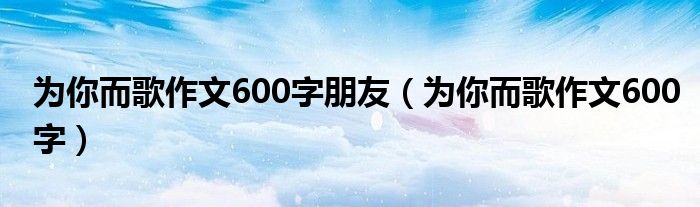 为你而歌作文600字朋友（为你而歌作文600字）